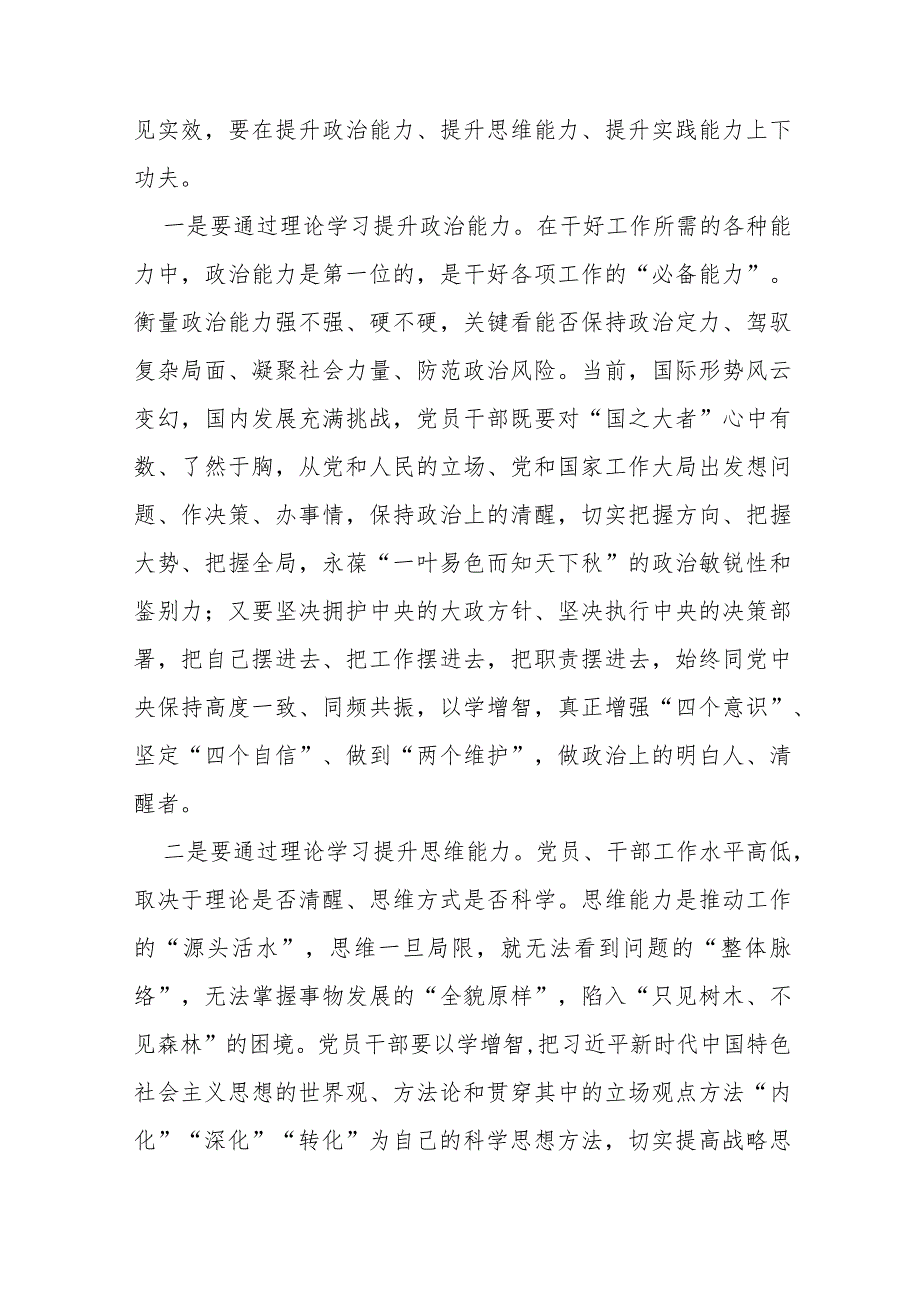 见实效，要在提升政治能力、提升思维能力、提升实践能力上下功夫。

一是要通过理论学习提升政治能力。在干好工作所需的各种能力中，政治能力是第一位的，是干好各项工作的“必备能力”。衡量政治能力强不强、硬不硬，关键看能否保持政治定力、驾驭复杂局面、凝聚社会力量、防范政治风险。当前，国际形势风云变幻，国内发展充满挑战，党员干部既要对“国之大者”心中有数、了然于胸，从党和人民的立场、党和国家工作大局出发想问题、作决策、办事情，保持政治上的清醒，切实把握方向、把握大势、把握全局，永葆“一叶易色而知天下秋”的政治敏锐性和鉴别力；又要坚决拥护中央的大政方针、坚决执行中央的决策部署，把自己摆进去、把工作摆进去，把职责摆进去，始终同党中央保持高度一致、同频共振，以学增智，真正增强“四个意识”、坚定“四个自信”、做到“两个维护”，做政治上的明白人、清醒者。

二是要通过理论学习提升思维能力。党员、干部工作水平高低，取决于理论是否清醒、思维方式是否科学。思维能力是推动工作的“源头活水”，思维一旦局限，就无法看到问题的“整体脉络”，无法掌握事物发展的“全貌原样”，陷入“只见树木、不见森林”的困境。党员干部要以学增智,把习近平新时代中国特色社会主义思想的世界观、方法论和贯穿其中的立场观点方法“内化”“深化”“转化”为自己的科学思想方法，切实提高战略思